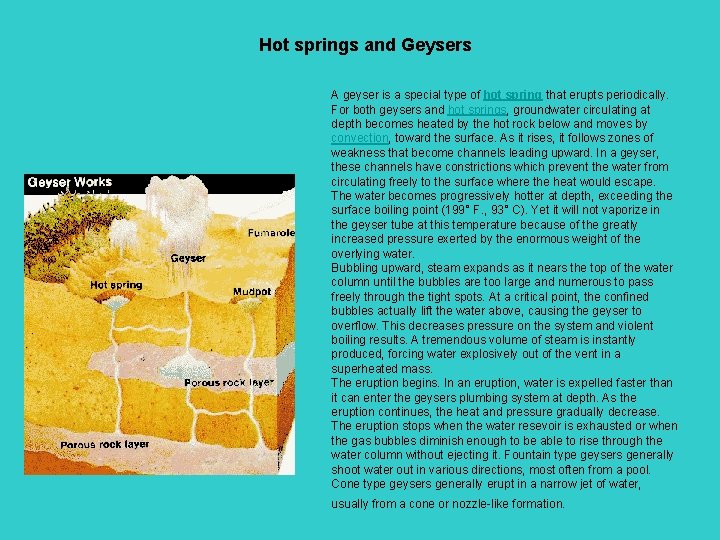 Hot springs and Geysers

Geyser Works

Fumarole

Geyser

Hot spring

Mudpot

Porous rock layer

Porous rock layer

A geyser is a special type of hot spring that erupts periodically. For both geysers and hot springs, groundwater circulating at depth becomes heated by the hot rock below and moves by convection, toward the surface. As it rises, it follows zones of weakness that become channels leading upward. In a geyser, these channels have constrictions which prevent the water from circulating freely to the surface where the heat would escape. The water becomes progressively hotter at depth, exceeding the surface boiling point (199° F., 93° C). Yet it will not vaporize in the geyser tube at this temperature because of the greatly increased pressure exerted by the enormous weight of the overlying water.

Bubbling upward, steam expands as it nears the top of the water column until the bubbles are too large and numerous to pass freely through the tight spots. At a critical point, the confined bubbles actually lift the water above, causing the geyser to overflow. This decreases pressure on the system and violent boiling results. A tremendous volume of steam is instantly produced, forcing water explosively out of the vent in a superheated mass.

The eruption begins. In an eruption, water is expelled faster than it can enter the geysers plumbing system at depth. As the eruption continues, the heat and pressure gradually decrease. The eruption stops when the water resevoir is exhausted or when the gas bubbles diminish enough to be able to rise through the water column without ejecting it. Fountain type geysers generally shoot water out in various directions, most often from a pool. Cone type geysers generally erupt in a narrow jet of water, usually from a cone or nozzle-like formation.